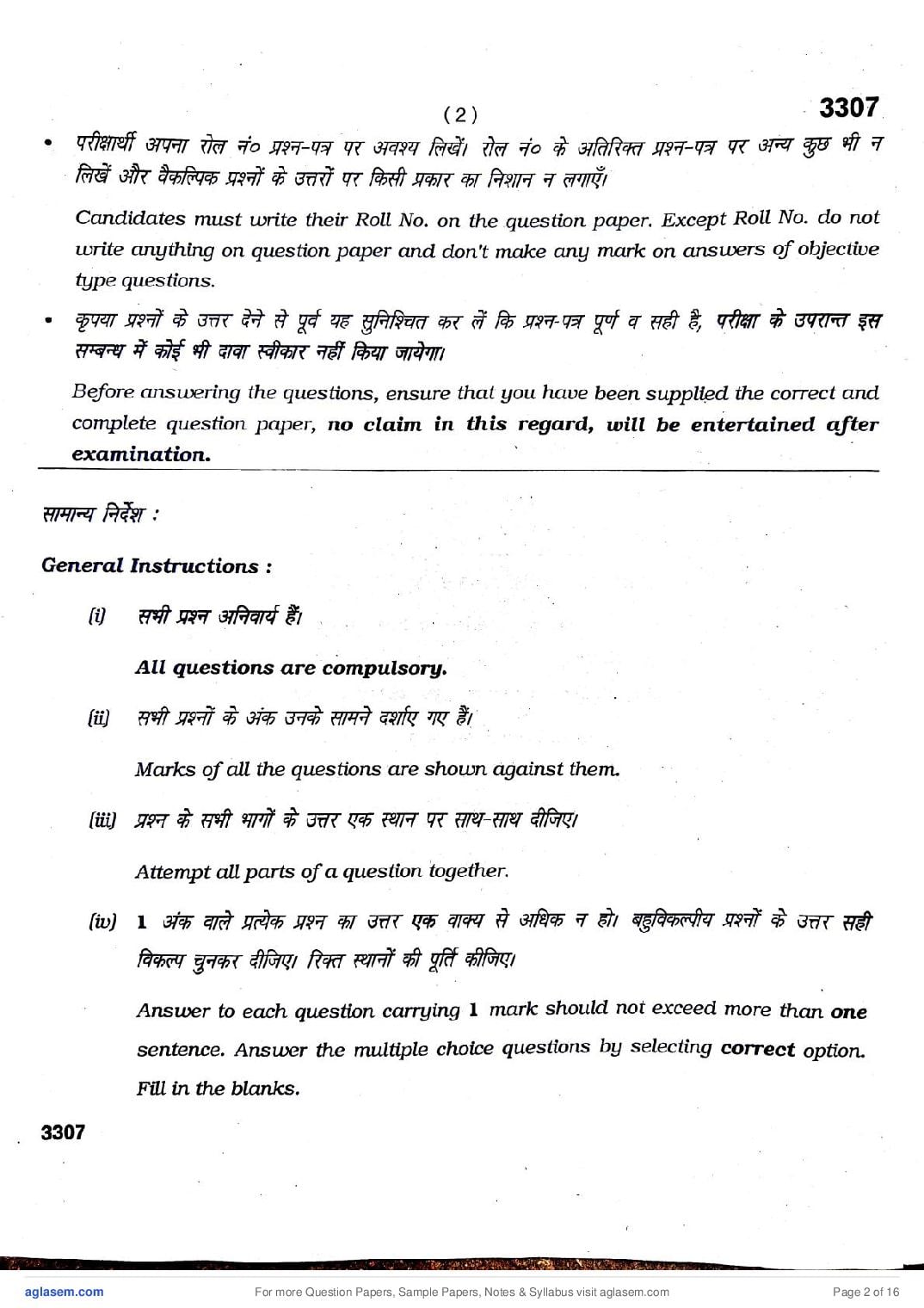 ( 2 )

3307

• परीक्षार्थी अपना रोल नं० प्रश्न-पत्र पर अवश्य लिखें। रोल नं० के अतिरिक्त प्रश्न-पत्र पर अन्य कुछ भी न लिखें और वैकल्पिक प्रश्नों के उत्तरों पर किसी प्रकार का निशान न लगाएँ।

Candidates must write their Roll No. on the question paper. Except Roll No. do not write anything on question paper and don't make any mark on answers of objective type questions.

• कृपया प्रश्नों के उत्तर देने से पूर्व यह सुनिश्चित कर लें कि प्रश्न-पत्र पूर्ण व सही है, परीक्षा के उपरान्त इस सम्बन्ध में कोई भी दावा स्वीकार नहीं किया जायेगा।

Before answering the questions, ensure that you have been supplied the correct and complete question paper, no claim in this regard, will be entertained after examination.

सामान्य निर्देश :

General Instructions :

(i) सभी प्रश्न अनिवार्य हैं।

All questions are compulsory.

(ii) सभी प्रश्नों के अंक उनके सामने दर्शाए गए हैं।

Marks of all the questions are shown against them.

(iii) प्रश्न के सभी भागों के उत्तर एक स्थान पर साथ-साथ दीजिए।

Attempt all parts of a question together.

(iv) 1 अंक वाले प्रत्येक प्रश्न का उत्तर एक वाक्य से अधिक न हो। बहुविकल्पीय प्रश्नों के उत्तर सही विकल्प चुनकर दीजिए। रिक्त स्थानों की पूर्ति कीजिए।

Answer to each question carrying 1 mark should not exceed more than one sentence. Answer the multiple choice questions by selecting correct option. Fill in the blanks.

3307

aglasem.com For more Question Papers, Sample Papers, Notes & Syllabus visit aglasem.com Page 2 of 16